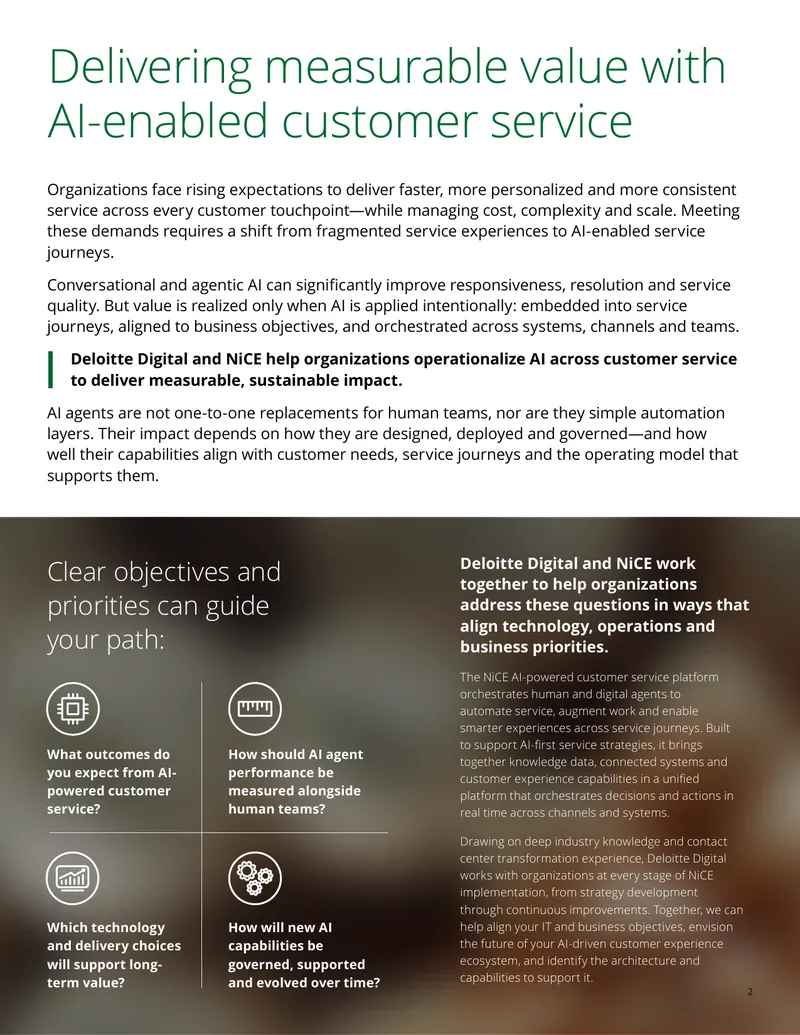 Delivering measurable value with AI-enabled customer service

Organizations face rising expectations to deliver faster, more personalized and more consistent service across every customer touchpoint—while managing cost, complexity and scale. Meeting these demands requires a shift from fragmented service experiences to AI-enabled service journeys.

Conversational and agentic AI can significantly improve responsiveness, resolution and service quality. But value is realized only when AI is applied intentionally: embedded into service journeys, aligned to business objectives, and orchestrated across systems, channels and teams.

Deloitte Digital and NiCE help organizations operationalize AI across customer service to deliver measurable, sustainable impact.

AI agents are not one-to-one replacements for human teams, nor are they simple automation layers. Their impact depends on how they are designed, deployed and governed—and how well their capabilities align with customer needs, service journeys and the operating model that supports them.

Clear objectives and priorities can guide your path:

What outcomes do you expect from AI-powered customer service?

How should AI agent performance be measured alongside human teams?

Which technology and delivery choices will support long-term value?

How will new AI capabilities be governed, supported and evolved over time?

Deloitte Digital and NiCE work together to help organizations address these questions in ways that align technology, operations and business priorities.

The NiCE AI-powered customer service platform orchestrates human and digital agents to automate service, augment work and enable smarter experiences across service journeys. Built to support AI-first service strategies, it brings together knowledge data, connected systems and customer experience capabilities in a unified platform that orchestrates decisions and actions in real time across channels and systems.

Drawing on deep industry knowledge and contact center transformation experience, Deloitte Digital works with organizations at every stage of NiCE implementation, from strategy development through continuous improvements. Together, we can help align your IT and business objectives, envision the future of your AI-driven customer experience ecosystem, and identify the architecture and capabilities to support it.

2